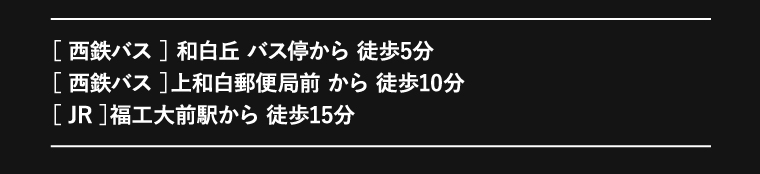 [ 西鉄バス ] 和白丘 バス停から 徒歩5分
[ 西鉄バス ]上和白郵便局前 から 徒歩10分
[ JR ]福工大前駅から 徒歩15分